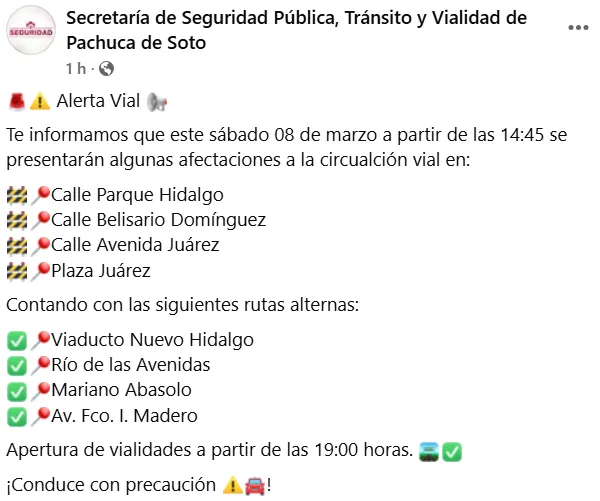 SEGURIDAD

Secretaría de Seguridad Pública, Tránsito y Vialidad de Pachuca de Soto

1 h ·

🚨⚠️ Alerta Vial 📢

Te informamos que este sábado 08 de marzo a partir de las 14:45 se presentarán algunas afectaciones a la circualción vial en:

🚧📍Calle Parque Hidalgo
🚧📍Calle Belisario Domínguez
🚧📍Calle Avenida Juárez
🚧📍Plaza Juárez

Contando con las siguientes rutas alternas:

✅📍Viaducto Nuevo Hidalgo
✅📍Río de las Avenidas
✅📍Mariano Abasolo
✅📍Av. Fco. I. Madero

Apertura de vialidades a partir de las 19:00 horas. 🛣️✅

¡Conduce con precaución ⚠️🚘!